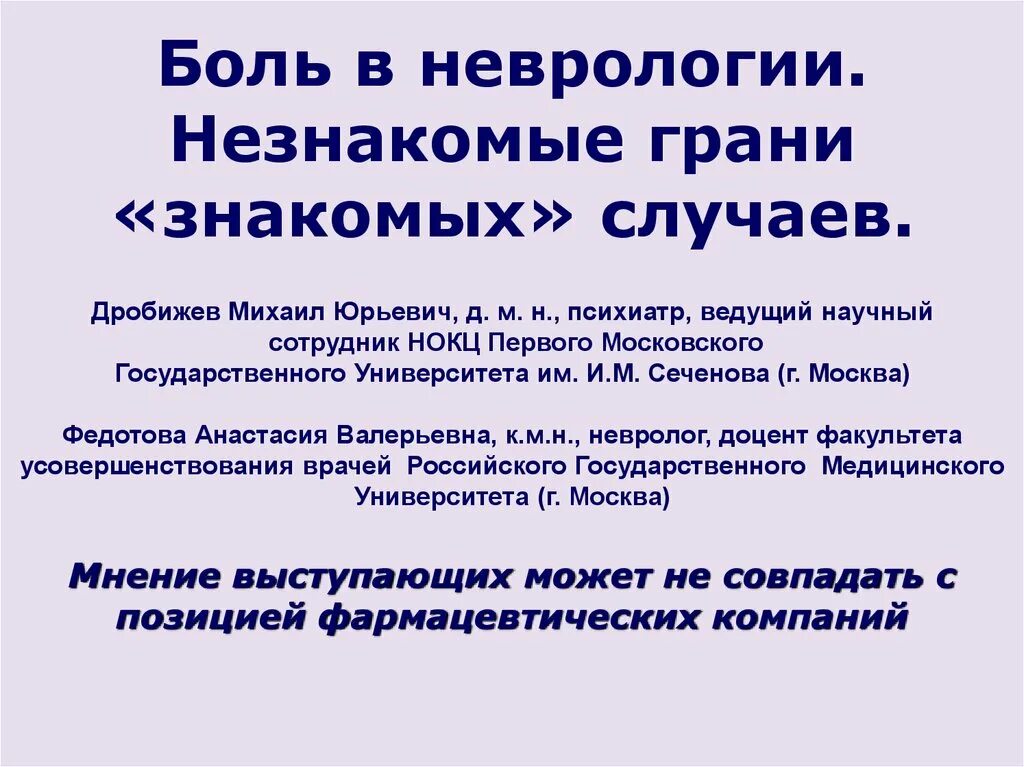 Боль в неврологии. Незнакомые грани «знакомых» случаев.

Дробижев Михаил Юрьевич, д. м. н., психиатр, ведущий научный сотрудник НОКЦ Первого Московского Государственного Университета им. И.М. Сеченова (г. Москва)

Федотова Анастасия Валерьевна, к.м.н., невролог, доцент факультета усовершенствования врачей Российского Государственного Медицинского Университета (г. Москва)

Мнение выступающих может не совпадать с позицией фармацевтических компаний